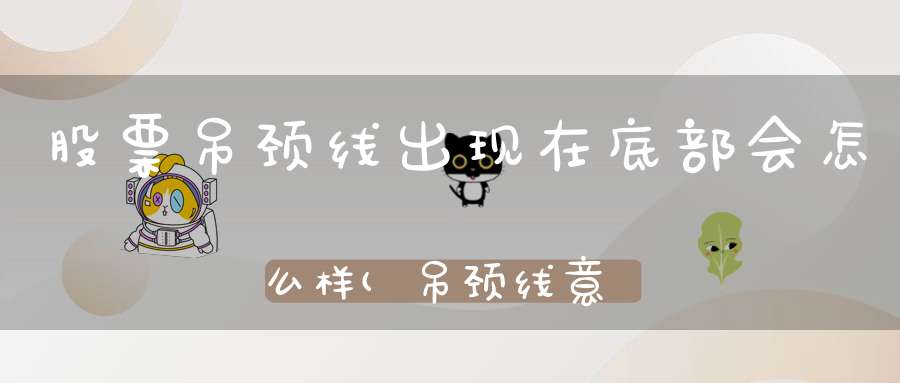 股票吊颈线出现在底部会怎么样(吊颈线意